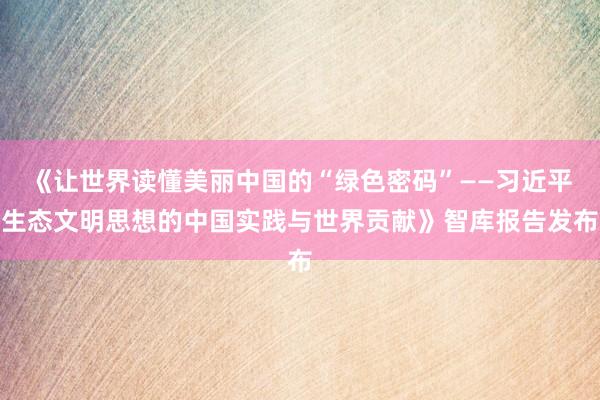 《让世界读懂美丽中国的“绿色密码”——习近平生态文明思想的中国实践与世界贡献》智库报告发布布